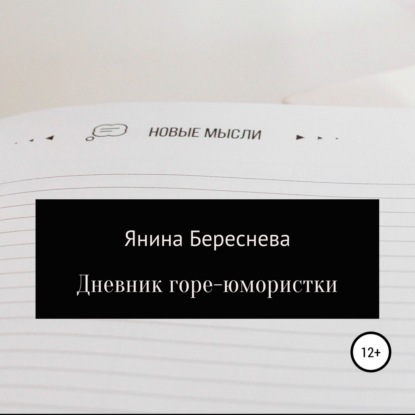 НОВЫЕ МЫСЛИ

Янина Береснева

Дневник горе-юмористки

12+